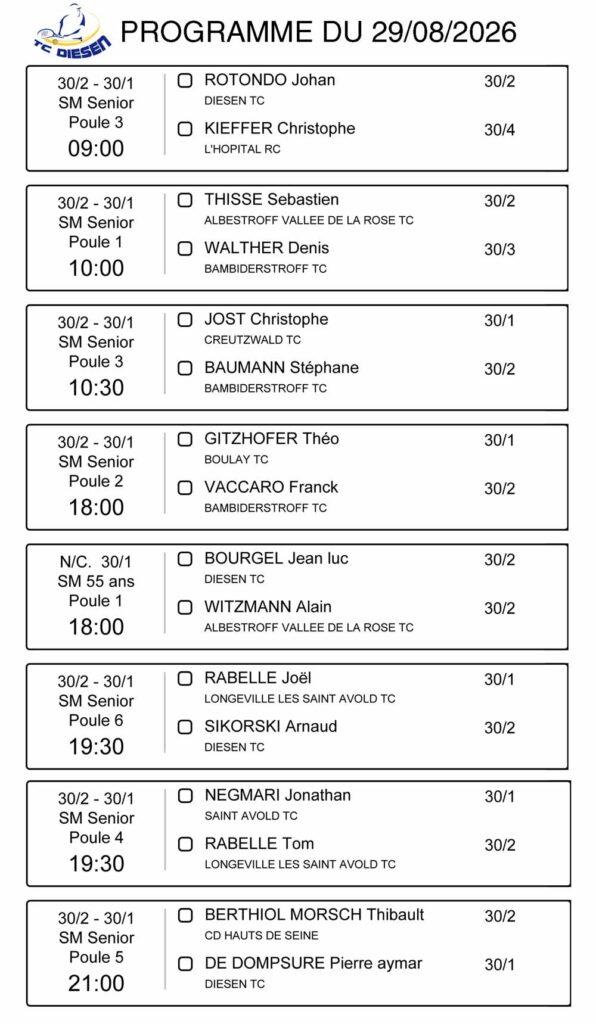 TC DIESEN

PROGRAMME DU 29/08/2026

30/2 - 30/1
SM Senior
Poule 3
09:00

ROTONDO Johan 30/2
DIESEN TC

KIEFFER Christophe 30/4
L'HOPITAL RC

30/2 - 30/1
SM Senior
Poule 1
10:00

THISSE Sebastien 30/2
ALBESTROFF VALLEE DE LA ROSE TC

WALTHER Denis 30/3
BAMBIDERSTROFF TC

30/2 - 30/1
SM Senior
Poule 3
10:30

JOST Christophe 30/1
CREUTZWALD TC

BAUMANN Stéphane 30/2
BAMBIDERSTROFF TC

30/2 - 30/1
SM Senior
Poule 2
18:00

GITZHOFER Théo 30/1
BOULAY TC

VACCARO Franck 30/2
BAMBIDERSTROFF TC

N/C. 30/1
SM 55 ans
Poule 1
18:00

BOURGEL Jean luc 30/2
DIESEN TC

WITZMANN Alain 30/2
ALBESTROFF VALLEE DE LA ROSE TC

30/2 - 30/1
SM Senior
Poule 6
19:30

RABELLE Joël 30/1
LONGEVILLE LES SAINT AVOLD TC

SIKORSKI Arnaud 30/2
DIESEN TC

30/2 - 30/1
SM Senior
Poule 4
19:30

NEGMARI Jonathan 30/1
SAINT AVOLD TC

RABELLE Tom 30/2
LONGEVILLE LES SAINT AVOLD TC

30/2 - 30/1
SM Senior
Poule 5
21:00

BERTHIOL MORSCH Thibault 30/2
CD HAUTS DE SEINE

DE DOMPSURE Pierre aymar 30/1
DIESEN TC